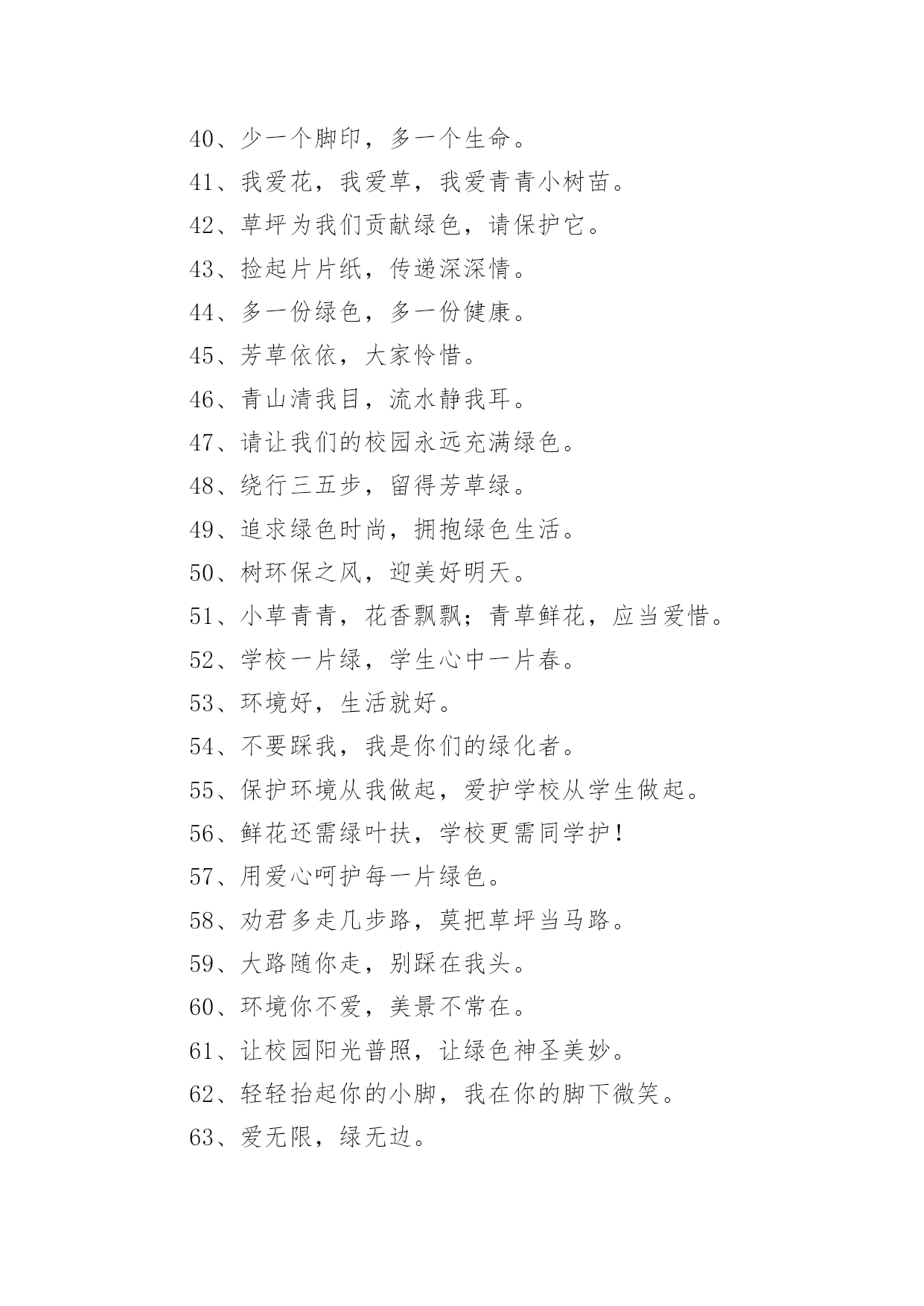 40、少一个脚印，多一个生命。

41、我爱花，我爱草，我爱青青小树苗。

42、草坪为我们贡献绿色，请保护它。

43、捡起片片纸，传递深深情。

44、多一份绿色，多一份健康。

45、芳草依依，大家怜惜。

46、青山清我目，流水静我耳。

47、请让我们的校园永远充满绿色。

48、绕行三五步，留得芳草绿。

49、追求绿色时尚，拥抱绿色生活。

50、树环保之风，迎美好明天。

51、小草青青，花香飘飘；青草鲜花，应当爱惜。

52、学校一片绿，学生心中一片春。

53、环境好，生活就好。

54、不要踩我，我是你们的绿化者。

55、保护环境从我做起，爱护学校从学生做起。

56、鲜花还需绿叶扶，学校更需同学护！

57、用爱心呵护每一片绿色。

58、劝君多走几步路，莫把草坪当马路。

59、大路随你走，别踩在我头。

60、环境你不爱，美景不常在。

61、让校园阳光普照，让绿色神圣美妙。

62、轻轻抬起你的小脚，我在你的脚下微笑。

63、爱无限，绿无边。